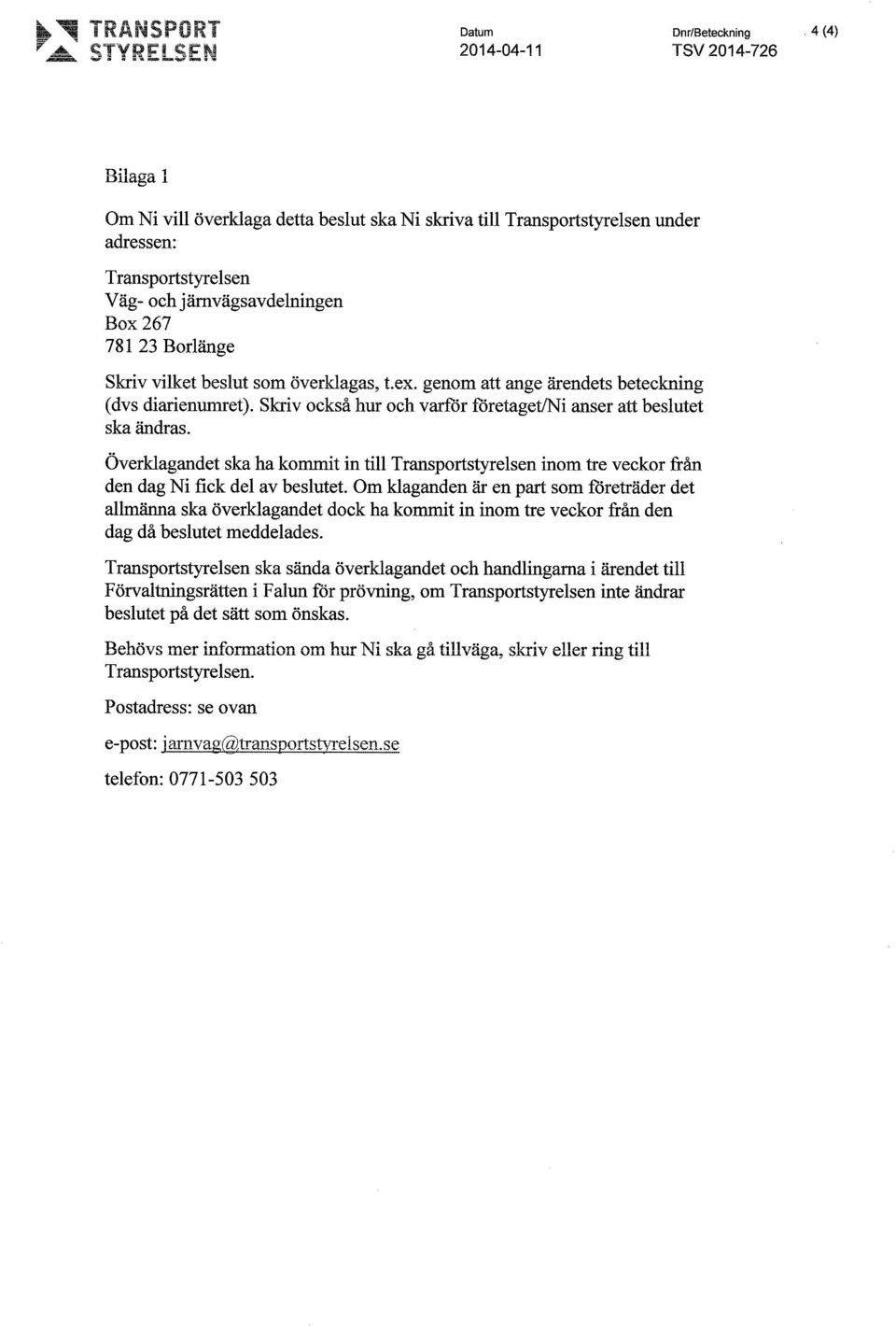 TRANSPORT STYRELSEN

Datum
2014-04-11

Dnr/Beteckning
TSV 2014-726

4 (4)

Bilaga 1

Om Ni vill överklaga detta beslut ska Ni skriva till Transportstyrelsen under adressen:

Transportstyrelsen
Väg- och järnvägsavdelningen
Box 267
781 23 Borlänge

Skriv vilket beslut som överklagas, t.ex. genom att ange ärendets beteckning (dvs diarienumret). Skriv också hur och varför företaget/Ni anser att beslutet ska ändras.

Överklagandet ska ha kommit in till Transportstyrelsen inom tre veckor från den dag Ni fick del av beslutet. Om klaganden är en part som företräder det allmänna ska överklagandet dock ha kommit in inom tre veckor från den dag då beslutet meddelades.

Transportstyrelsen ska sända överklagandet och handlingarna i ärendet till Förvaltningsrätten i Falun för prövning, om Transportstyrelsen inte ändrar beslutet på det sätt som önskas.

Behövs mer information om hur Ni ska gå tillväga, skriv eller ring till Transportstyrelsen.

Postadress: se ovan

e-post: jarnvag@transportstyrelsen.se

telefon: 0771-503 503